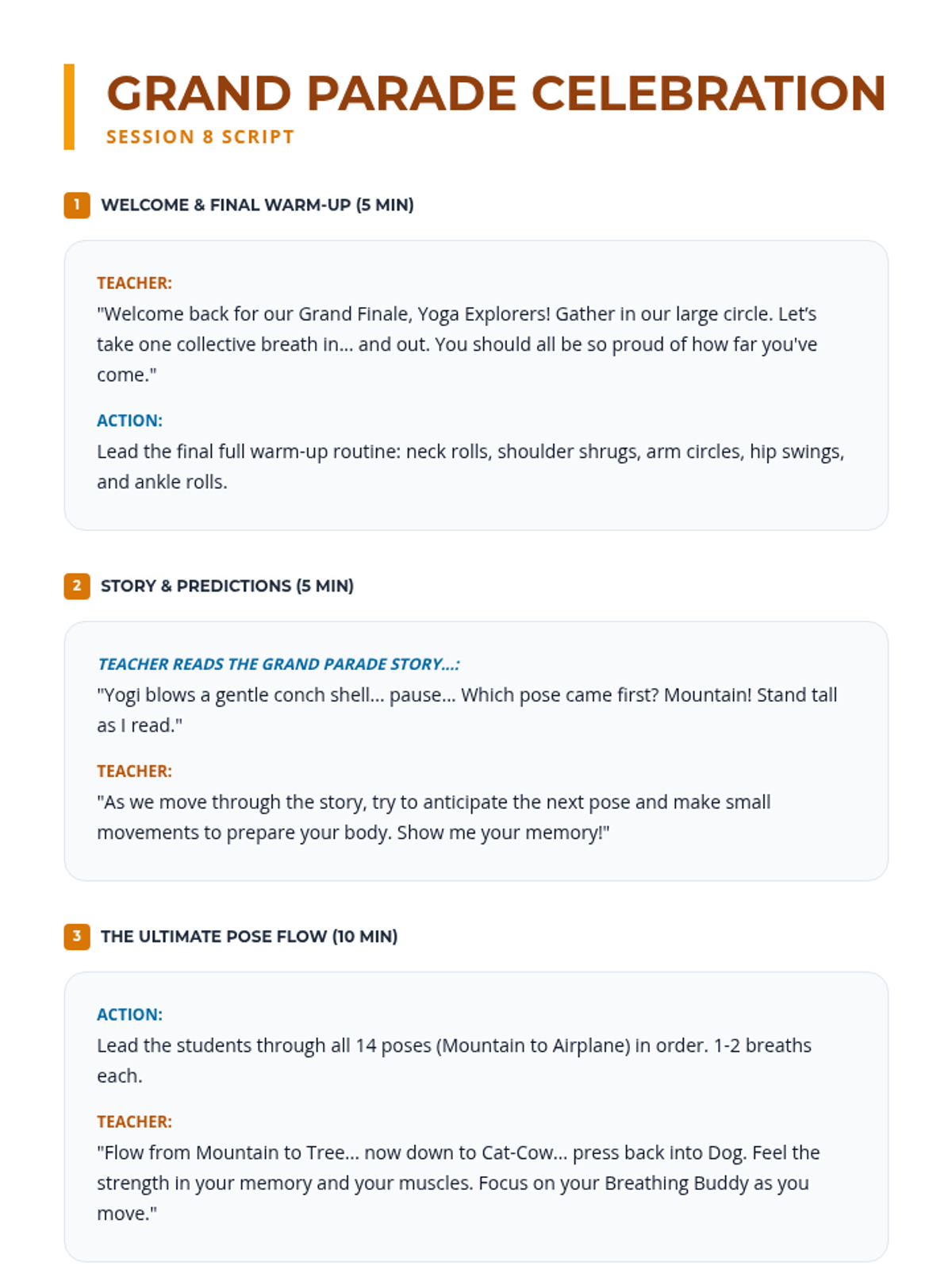 GRAND PARADE CELEBRATION
SESSION 8 SCRIPT

1 WELCOME & FINAL WARM-UP (5 MIN)

TEACHER:
"Welcome back for our Grand Finale, Yoga Explorers! Gather in our large circle. Let's take one collective breath in... and out. You should all be so proud of how far you've come."

ACTION:
Lead the final full warm-up routine: neck rolls, shoulder shrugs, arm circles, hip swings, and ankle rolls.

2 STORY & PREDICTIONS (5 MIN)

TEACHER READS THE GRAND PARADE STORY...:
"Yogi blows a gentle conch shell... pause... Which pose came first? Mountain! Stand tall as I read."

TEACHER:
"As we move through the story, try to anticipate the next pose and make small movements to prepare your body. Show me your memory!"

3 THE ULTIMATE POSE FLOW (10 MIN)

ACTION:
Lead the students through all 14 poses (Mountain to Airplane) in order. 1-2 breaths each.

TEACHER:
"Flow from Mountain to Tree... now down to Cat-Cow... press back into Dog. Feel the strength in your memory and your muscles. Focus on your Breathing Buddy as you move."